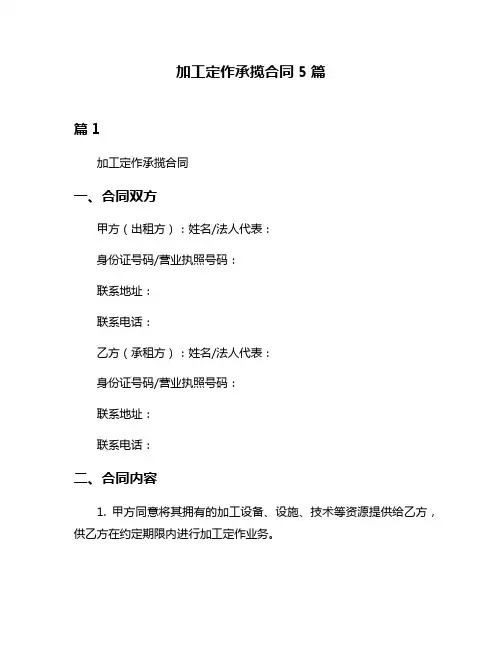 加工定作承揽合同 5 篇

篇 1

加工定作承揽合同

一、合同双方

甲方（出租方）：姓名/法人代表：

身份证号码/营业执照号码：

联系地址：

联系电话：

乙方（承租方）：姓名/法人代表：

身份证号码/营业执照号码：

联系地址：

联系电话：

二、合同内容

1. 甲方同意将其拥有的加工设备、设施、技术等资源提供给乙方，供乙方在约定期限内进行加工定作业务。